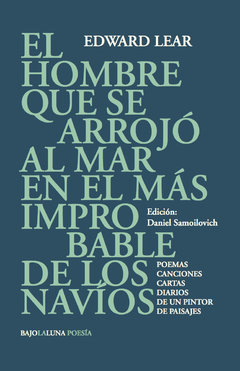 EDWARD LEAR

EL HOMBRE QUE SE ARROJÓ AL MAR EN EL MÁS IMPRO BABLE DE LOS NAVÍOS

Edición:
Daniel Samoilovich

POEMAS
CANCIONES
CARTAS
DIARIOS
DE UN PINTOR
DE PAISAJES

BAJOLALUNA POESÍA